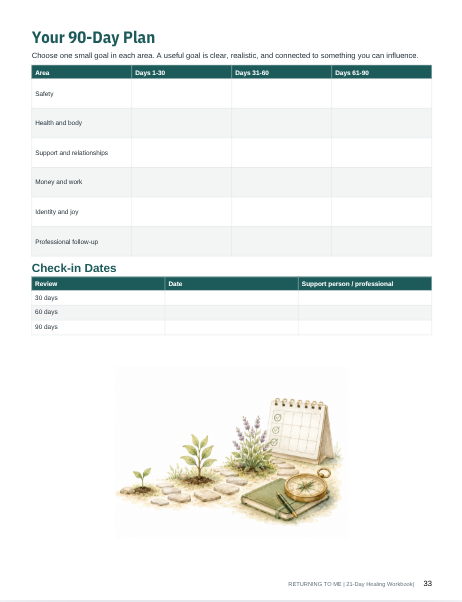 Your 90-Day Plan

Choose one small goal in each area. A useful goal is clear, realistic, and connected to something you can influence.

| Area | Days 1-30 | Days 31-60 | Days 61-90 |
|---|---|---|---|
| Safety | | | |
| Health and body | | | |
| Support and relationships | | | |
| Money and work | | | |
| Identity and joy | | | |
| Professional follow-up | | | |

Check-in Dates

| Review | Date | Support person / professional |
|---|---|---|
| 30 days | | |
| 60 days | | |
| 90 days | | |

RETURNING TO ME | 21-Day Healing Workbook| 33